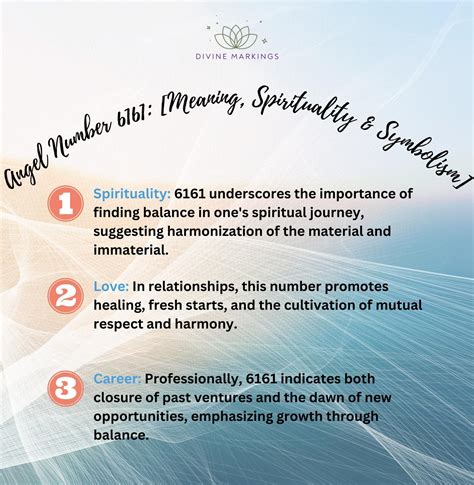 DIVINE MARKINGS

Angel Number 6161: [Meaning, Spirituality & Symbolism]

1 Spirituality: 6161 underscores the importance of finding balance in one's spiritual journey, suggesting harmonization of the material and immaterial.

2 Love: In relationships, this number promotes healing, fresh starts, and the cultivation of mutual respect and harmony.

3 Career: Professionally, 6161 indicates both closure of past ventures and the dawn of new opportunities, emphasizing growth through balance.